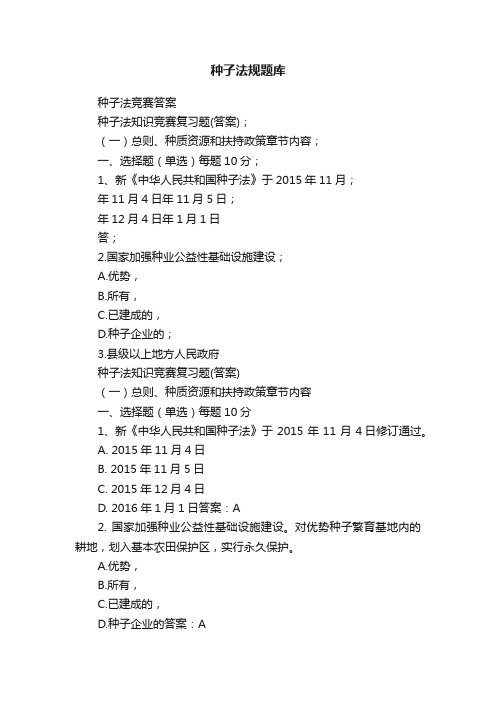 种子法规题库

种子法竞赛答案

种子法知识竞赛复习题(答案)；

（一）总则、种质资源和扶持政策章节内容；

一、选择题（单选）每题 10 分；

1、新《中华人民共和国种子法》于 2015 年 11 月；

年 11 月 4 日年 11 月 5 日；

年 12 月 4 日年 1 月 1 日

答；

2.国家加强种业公益性基础设施建设；

A.优势，

B.所有，

C.已建成的，

D.种子企业的；

3.县级以上地方人民政府

种子法知识竞赛复习题(答案)

（一）总则、种质资源和扶持政策章节内容

一、选择题（单选）每题 10 分

1、新《中华人民共和国种子法》于 2015 年 11 月 4 日修订通过。

A. 2015 年 11 月 4 日

B. 2015 年 11 月 5 日

C. 2015 年 12 月 4 日

D. 2016 年 1 月 1 日答案：A

2. 国家加强种业公益性基础设施建设。对优势种子繁育基地内的耕地，划入基本农田保护区，实行永久保护。

A.优势，

B.所有，

C.已建成的，

D.种子企业的答案：A